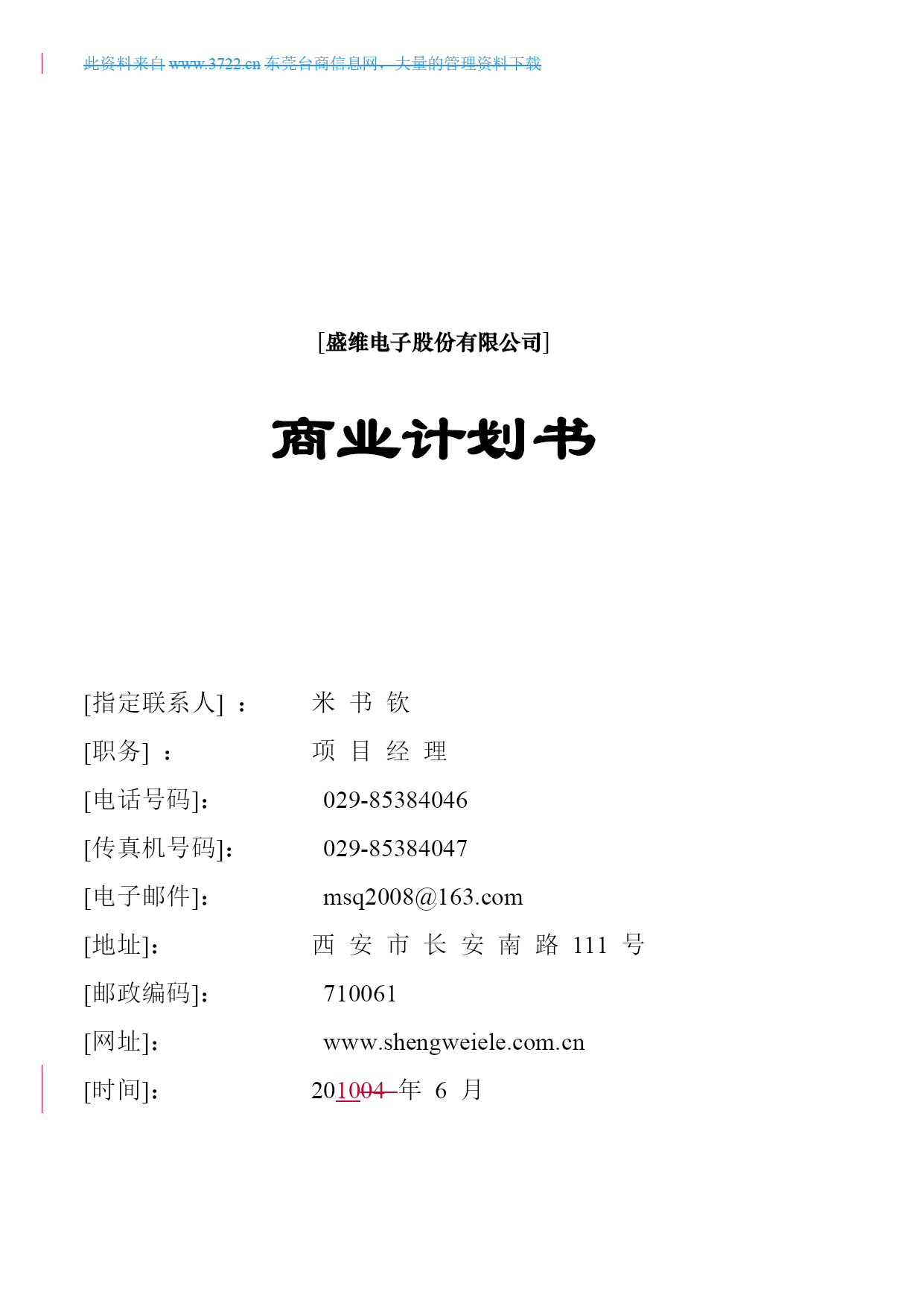 此资料来自 www.3722.cn 东莞台商信息网，大量的管理资料下载

[盛维电子股份有限公司]

商业计划书

[指定联系人] ： 米 书 钦

[职务] ： 项 目 经 理

[电话号码]： 029-85384046

[传真机号码]： 029-85384047

[电子邮件]： msq2008@163.com

[地址]： 西 安 市 长 安 南 路 111 号

[邮政编码]： 710061

[网址]： www.shengweiele.com.cn

[时间]： 201004 年 6 月